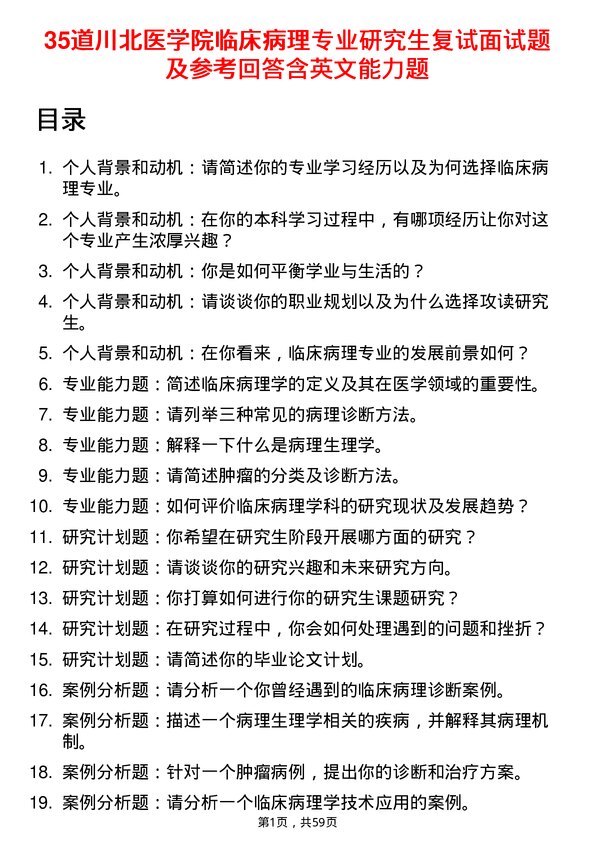 35道川北医学院临床病理专业研究生复试面试题及参考回答含英文能力题

目录

1. 个人背景和动机：请简述你的专业学习经历以及为何选择临床病理专业。
2. 个人背景和动机：在你的本科学习过程中，有哪项经历让你对这个专业产生浓厚兴趣？
3. 个人背景和动机：你是如何平衡学业与生活的？
4. 个人背景和动机：请谈谈你的职业规划以及为什么选择攻读研究生。
5. 个人背景和动机：在你看来，临床病理专业的发展前景如何？
6. 专业能力题：简述临床病理学的定义及其在医学领域的重要性。
7. 专业能力题：请列举三种常见的病理诊断方法。
8. 专业能力题：解释一下什么是病理生理学。
9. 专业能力题：请简述肿瘤的分类及诊断方法。
10. 专业能力题：如何评价临床病理学科的研究现状及发展趋势？
11. 研究计划题：你希望在研究生阶段开展哪方面的研究？
12. 研究计划题：请谈谈你的研究兴趣和未来研究方向。
13. 研究计划题：你打算如何进行你的研究生课题研究？
14. 研究计划题：在研究过程中，你会如何处理遇到的问题和挫折？
15. 研究计划题：请简述你的毕业论文计划。
16. 案例分析题：请分析一个你曾经遇到的临床病理诊断案例。
17. 案例分析题：描述一个病理生理学相关的疾病，并解释其病理机制。
18. 案例分析题：针对一个肿瘤病例，提出你的诊断和治疗方案。
19. 案例分析题：请分析一个临床病理学技术应用的案例。

第1页，共59页